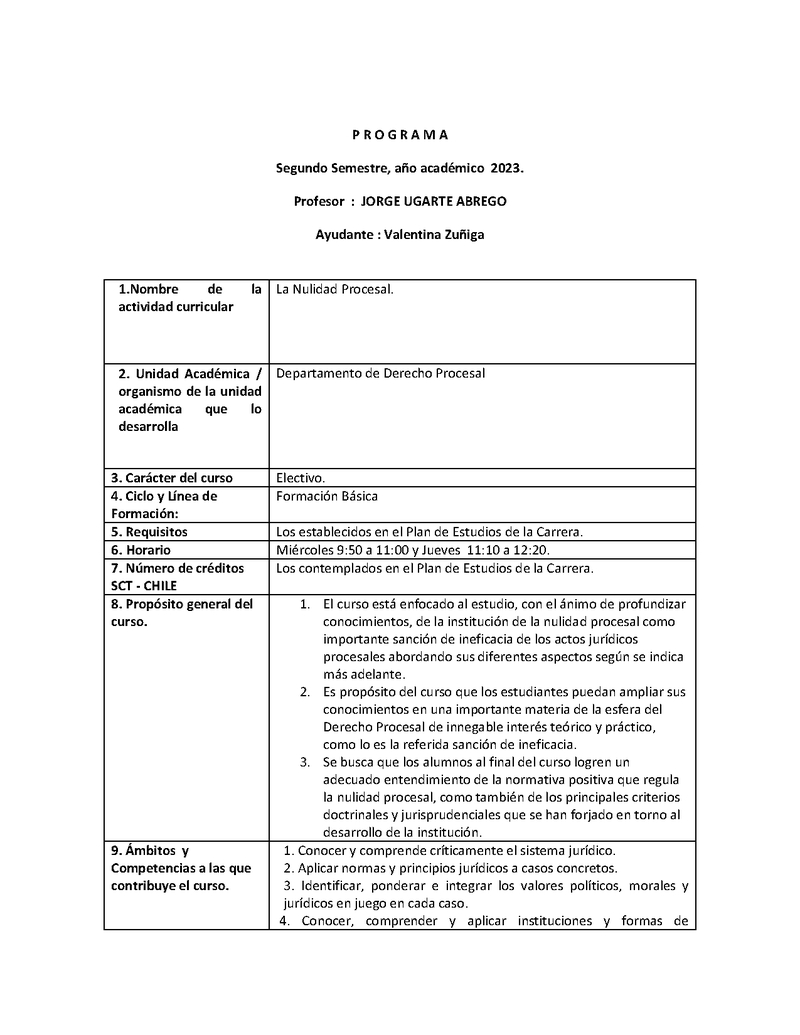 P R O G R A M A

Segundo Semestre, año académico 2023.

Profesor : JORGE UGARTE ABREGO

Ayudante : Valentina Zuñiga

| | |
|---|---|
| 1.Nombre de la actividad curricular | La Nulidad Procesal. |
| 2. Unidad Académica / organismo de la unidad académica que lo desarrolla | Departamento de Derecho Procesal |
| 3. Carácter del curso | Electivo. |
| 4. Ciclo y Línea de Formación: | Formación Básica |
| 5. Requisitos | Los establecidos en el Plan de Estudios de la Carrera. |
| 6. Horario | Miércoles 9:50 a 11:00 y Jueves 11:10 a 12:20. |
| 7. Número de créditos SCT - CHILE | Los contemplados en el Plan de Estudios de la Carrera. |
| 8. Propósito general del curso. | 1. El curso está enfocado al estudio, con el ánimo de profundizar conocimientos, de la institución de la nulidad procesal como importante sanción de ineficacia de los actos jurídicos procesales abordando sus diferentes aspectos según se indica más adelante. 2. Es propósito del curso que los estudiantes puedan ampliar sus conocimientos en una importante materia de la esfera del Derecho Procesal de innegable interés teórico y práctico, como lo es la referida sanción de ineficacia. 3. Se busca que los alumnos al final del curso logren un adecuado entendimiento de la normativa positiva que regula la nulidad procesal, como también de los principales criterios doctrinales y jurisprudenciales que se han forjado en torno al desarrollo de la institución. |
| 9. Ámbitos y Competencias a las que contribuye el curso. | 1. Conocer y comprende críticamente el sistema jurídico. 2. Aplicar normas y principios jurídicos a casos concretos. 3. Identificar, ponderar e integrar los valores políticos, morales y jurídicos en juego en cada caso. 4. Conocer, comprender y aplicar instituciones y formas de |